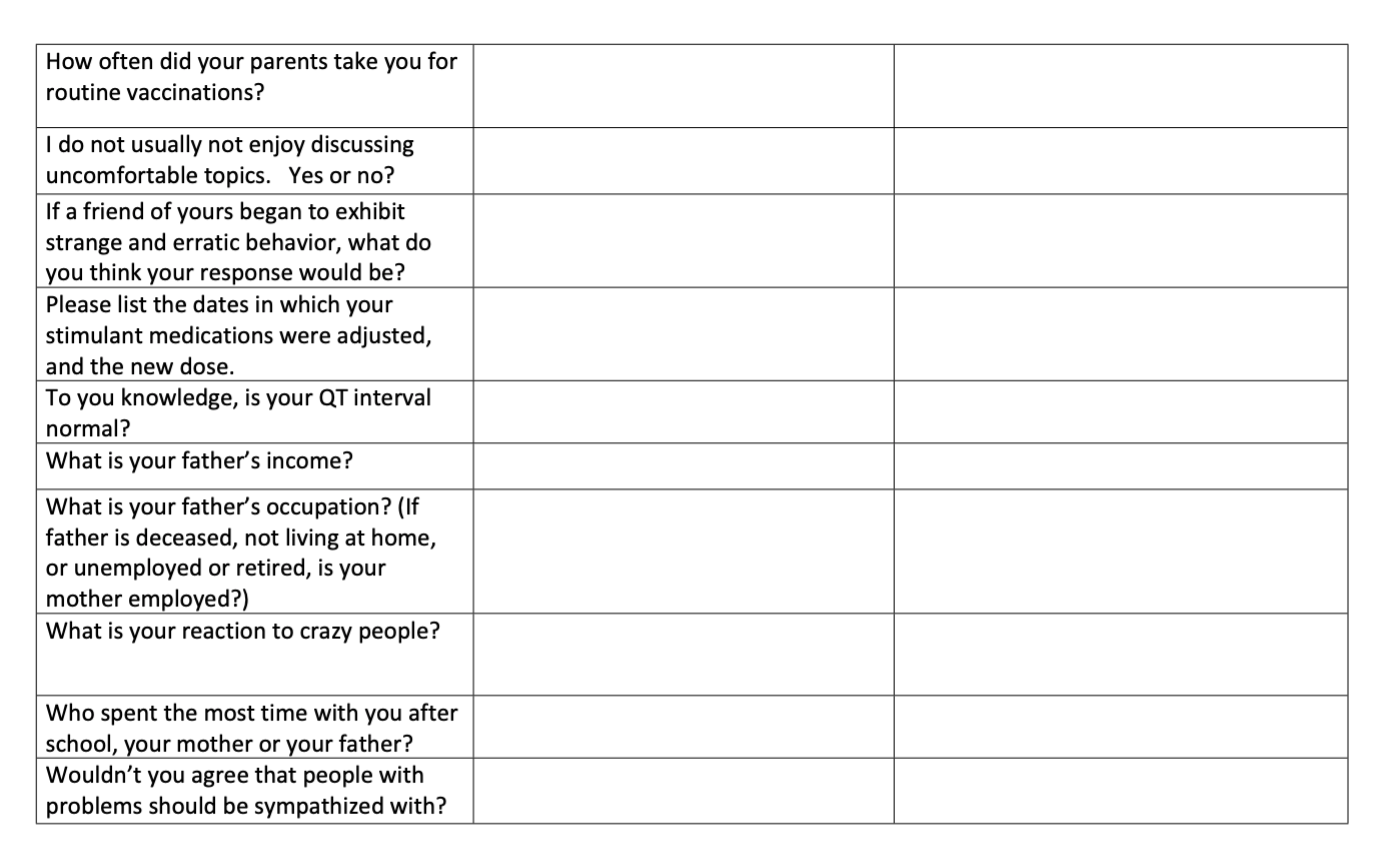 | | | |
|---|---|---|
| How often did your parents take you for routine vaccinations? | | |
| I do not usually not enjoy discussing uncomfortable topics. Yes or no? | | |
| If a friend of yours began to exhibit strange and erratic behavior, what do you think your response would be? | | |
| Please list the dates in which your stimulant medications were adjusted, and the new dose. | | |
| To you knowledge, is your QT interval normal? | | |
| What is your father's income? | | |
| What is your father's occupation? (If father is deceased, not living at home, or unemployed or retired, is your mother employed?) | | |
| What is your reaction to crazy people? | | |
| Who spent the most time with you after school, your mother or your father? | | |
| Wouldn't you agree that people with problems should be sympathized with? | | |